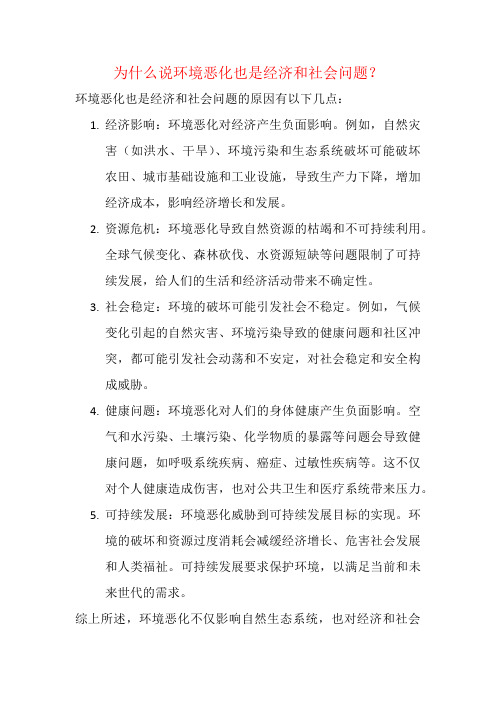 为什么说环境恶化也是经济和社会问题？

环境恶化也是经济和社会问题的原因有以下几点：

1. 经济影响：环境恶化对经济产生负面影响。例如，自然灾害（如洪水、干旱）、环境污染和生态系统破坏可能破坏农田、城市基础设施和工业设施，导致生产力下降，增加经济成本，影响经济增长和发展。

2. 资源危机：环境恶化导致自然资源的枯竭和不可持续利用。全球气候变化、森林砍伐、水资源短缺等问题限制了可持续发展，给人们的生活和经济活动带来不确定性。

3. 社会稳定：环境的破坏可能引发社会不稳定。例如，气候变化引起的自然灾害、环境污染导致的健康问题和社区冲突，都可能引发社会动荡和不安定，对社会稳定和安全构成威胁。

4. 健康问题：环境恶化对人们的身体健康产生负面影响。空气和水污染、土壤污染、化学物质的暴露等问题会导致健康问题，如呼吸系统疾病、癌症、过敏性疾病等。这不仅对个人健康造成伤害，也对公共卫生和医疗系统带来压力。

5. 可持续发展：环境恶化威胁到可持续发展目标的实现。环境的破坏和资源过度消耗会减缓经济增长、危害社会发展和人类福祉。可持续发展要求保护环境，以满足当前和未来世代的需求。

综上所述，环境恶化不仅影响自然生态系统，也对经济和社会